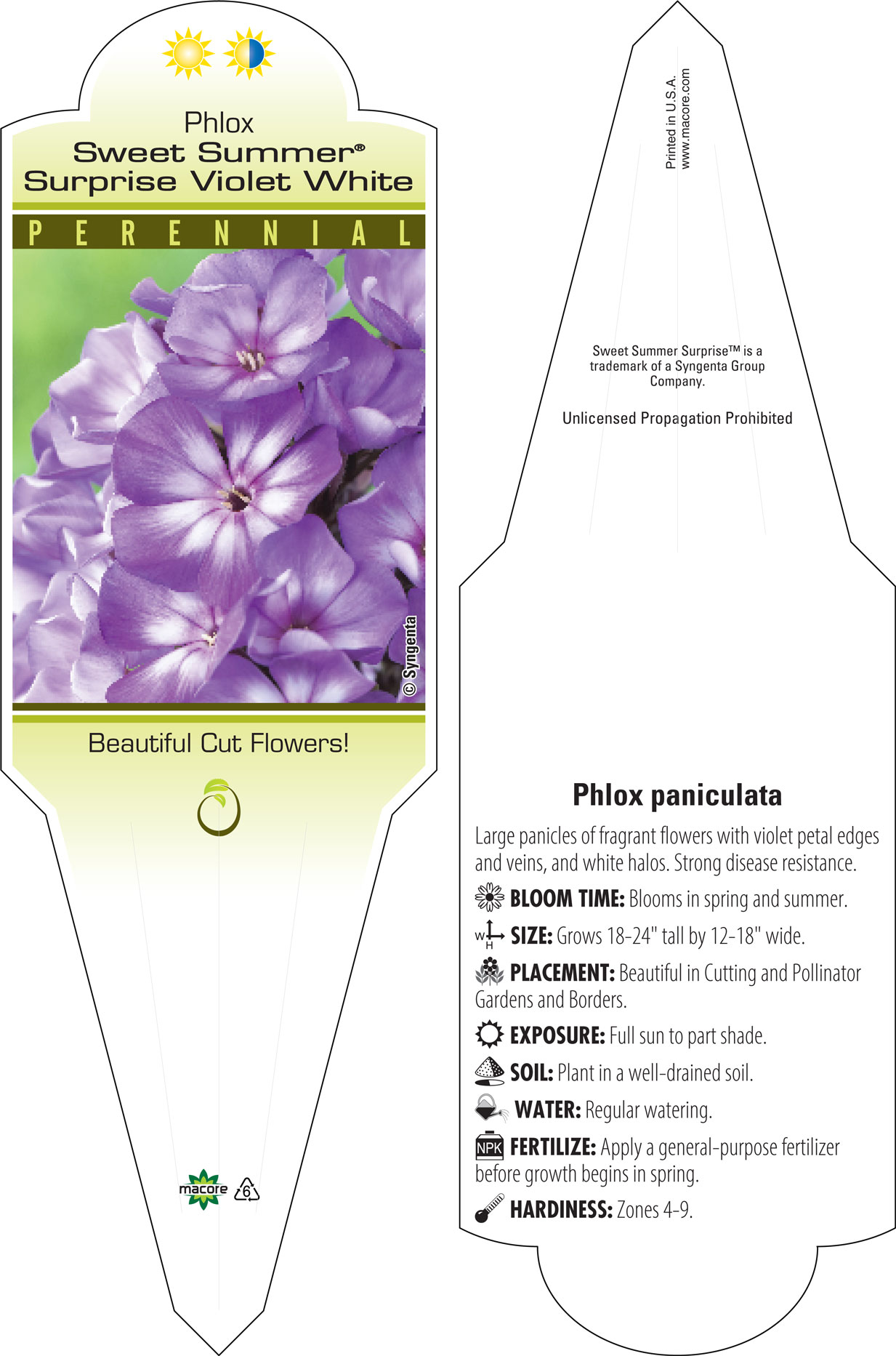 Phlox
Sweet Summer®
Surprise Violet White

PERENNIAL

© Syngenta

Beautiful Cut Flowers!

macore 6

Printed in U.S.A.
www.macore.com

Sweet Summer Surprise™ is a trademark of a Syngenta Group Company.

Unlicensed Propagation Prohibited

Phlox paniculata

Large panicles of fragrant flowers with violet petal edges and veins, and white halos. Strong disease resistance.

BLOOM TIME: Blooms in spring and summer.

W H SIZE: Grows 18-24" tall by 12-18" wide.

PLACEMENT: Beautiful in Cutting and Pollinator Gardens and Borders.

EXPOSURE: Full sun to part shade.

SOIL: Plant in a well-drained soil.

WATER: Regular watering.

NPK FERTILIZE: Apply a general-purpose fertilizer before growth begins in spring.

HARDINESS: Zones 4-9.